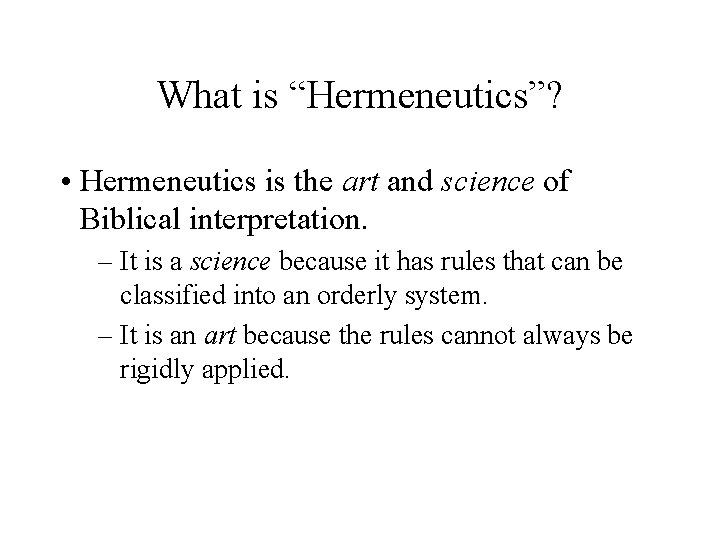 What is “Hermeneutics”?

• Hermeneutics is the art and science of Biblical interpretation.

– It is a science because it has rules that can be classified into an orderly system.

– It is an art because the rules cannot always be rigidly applied.